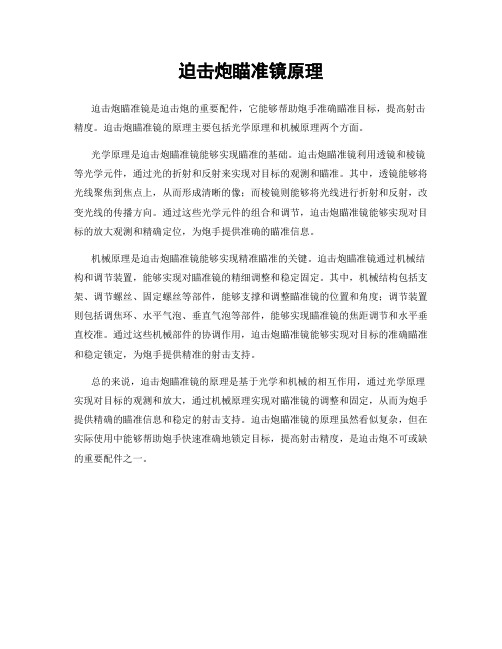 迫击炮瞄准镜原理

迫击炮瞄准镜是迫击炮的重要配件，它能够帮助炮手准确瞄准目标，提高射击精度。迫击炮瞄准镜的原理主要包括光学原理和机械原理两个方面。

光学原理是迫击炮瞄准镜能够实现瞄准的基础。迫击炮瞄准镜利用透镜和棱镜等光学元件，通过光的折射和反射来实现对目标的观测和瞄准。其中，透镜能够将光线聚焦到焦点上，从而形成清晰的像；而棱镜则能够将光线进行折射和反射，改变光线的传播方向。通过这些光学元件的组合和调节，迫击炮瞄准镜能够实现对目标的放大观测和精确定位，为炮手提供准确的瞄准信息。

机械原理是迫击炮瞄准镜能够实现精准瞄准的关键。迫击炮瞄准镜通过机械结构和调节装置，能够实现对瞄准镜的精细调整和稳定固定。其中，机械结构包括支架、调节螺丝、固定螺丝等部件，能够支撑和调整瞄准镜的位置和角度；调节装置则包括调焦环、水平气泡、垂直气泡等部件，能够实现瞄准镜的焦距调节和水平垂直校准。通过这些机械部件的协调作用，迫击炮瞄准镜能够实现对目标的准确瞄准和稳定锁定，为炮手提供精准的射击支持。

总的来说，迫击炮瞄准镜的原理是基于光学和机械的相互作用，通过光学原理实现对目标的观测和放大，通过机械原理实现对瞄准镜的调整和固定，从而为炮手提供精确的瞄准信息和稳定的射击支持。迫击炮瞄准镜的原理虽然看似复杂，但在实际使用中能够帮助炮手快速准确地锁定目标，提高射击精度，是迫击炮不可或缺的重要配件之一。